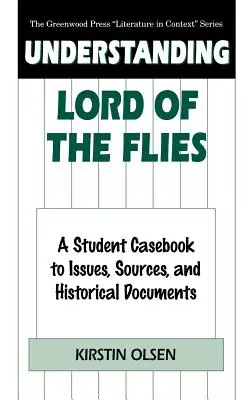 The Greenwood Press "Literature in Context" Series

UNDERSTANDING

LORD OF THE FLIES

A Student Casebook to Issues, Sources, and Historical Documents

KIRSTIN OLSEN